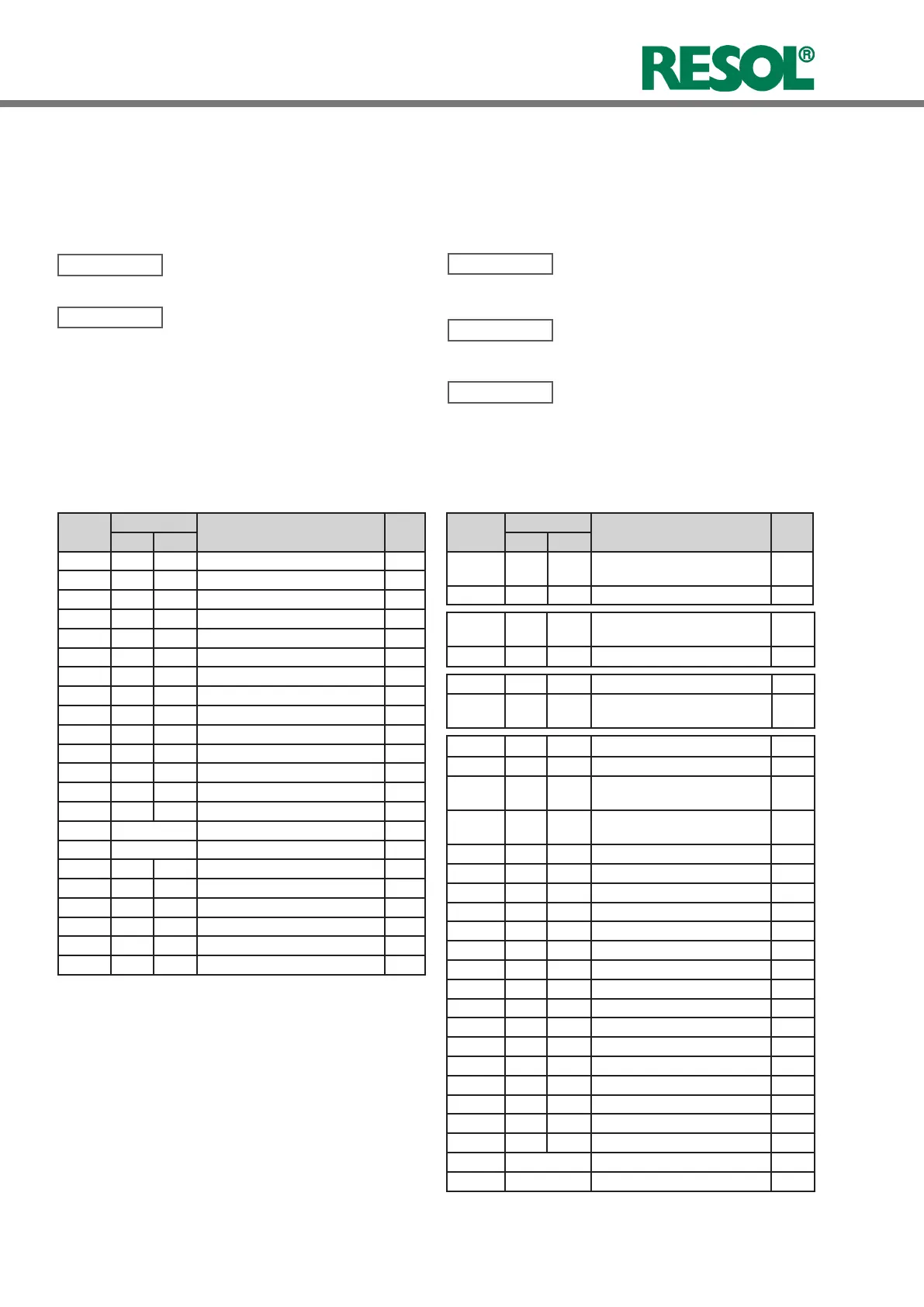 RESOL®